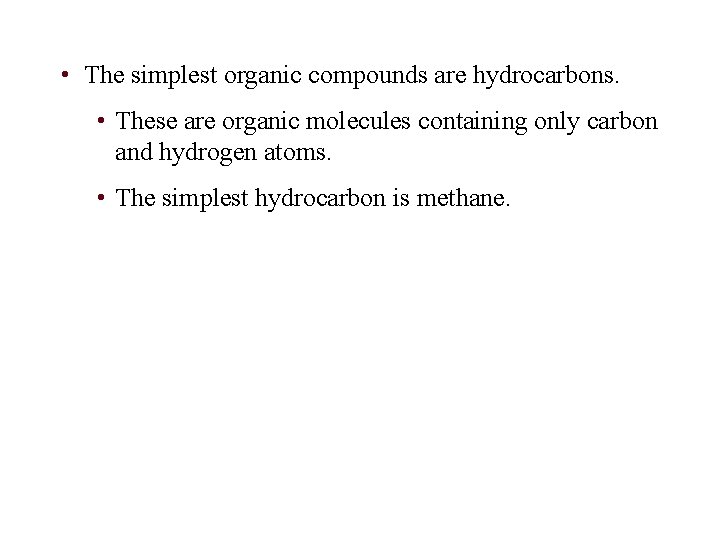 • The simplest organic compounds are hydrocarbons.

• These are organic molecules containing only carbon and hydrogen atoms.

• The simplest hydrocarbon is methane.